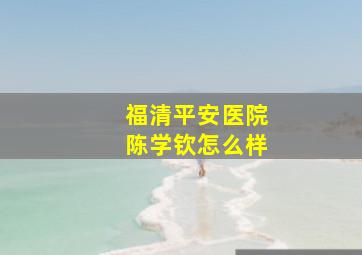 福清平安医院
陈学钦怎么样